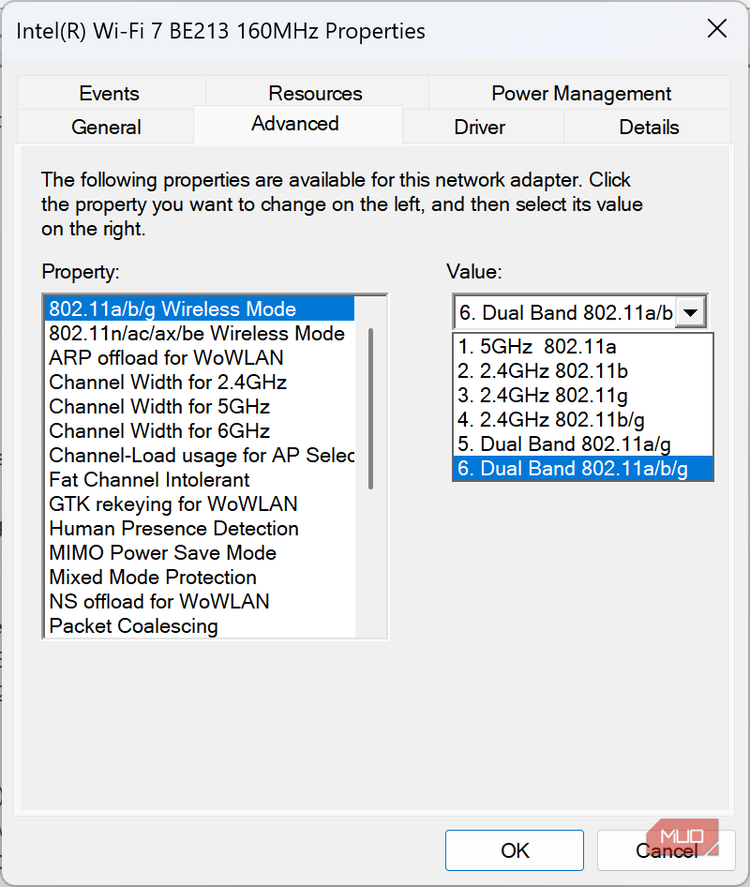 Intel(R) Wi-Fi 7 BE213 160MHz Properties

Events
Resources
Power Management
General
Advanced
Driver
Details

The following properties are available for this network adapter. Click the property you want to change on the left, and then select its value on the right.

Property:

802.11a/b/g Wireless Mode
802.11n/ac/ax/be Wireless Mode
ARP offload for WoWLAN
Channel Width for 2.4GHz
Channel Width for 5GHz
Channel Width for 6GHz
Channel-Load usage for AP Selec
Fat Channel Intolerant
GTK rekeying for WoWLAN
Human Presence Detection
MIMO Power Save Mode
Mixed Mode Protection
NS offload for WoWLAN
Packet Coalescing

Value:

6. Dual Band 802.11a/b
1. 5GHz 802.11a
2. 2.4GHz 802.11b
3. 2.4GHz 802.11g
4. 2.4GHz 802.11b/g
5. Dual Band 802.11a/g
6. Dual Band 802.11a/b/g

OK
Cancel
MUO